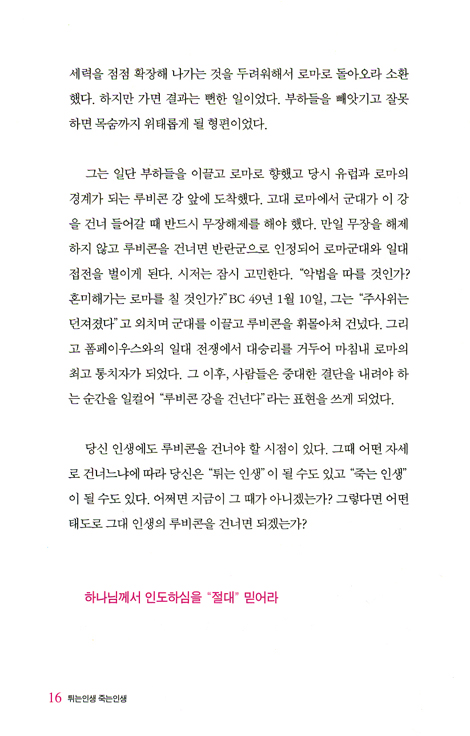 세력을 점점 확장해 나가는 것을 두려워해서 로마로 돌아오라 소환했다. 하지만 가면 결과는 뻔한 일이었다. 부하들을 빼앗기고 잘못하면 목숨까지 위태롭게 될 형편이었다.

그는 일단 부하들을 이끌고 로마로 향했고 당시 유럽과 로마의 경계가 되는 루비콘 강 앞에 도착했다. 고대 로마에서 군대가 이 강을 건너 들어갈 때 반드시 무장해제를 해야 했다. 만일 무장을 해제하지 않고 루비콘을 건너면 반란군으로 인정되어 로마군대와 일대 접전을 벌이게 된다. 시저는 잠시 고민한다. "악법을 따를 것인가? 혼미해가는 로마를 칠 것인가?" BC 49년 1월 10일, 그는 "주사위는 던져졌다"고 외치며 군대를 이끌고 루비콘을 휘몰아쳐 건넜다. 그리고 폼페이우스와의 일대 전쟁에서 대승리를 거두어 마침내 로마의 최고 통치자가 되었다. 그 이후, 사람들은 중대한 결단을 내려야 하는 순간을 일컬어 "루비콘 강을 건넌다"라는 표현을 쓰게 되었다.

당신 인생에도 루비콘을 건너야 할 시점이 있다. 그때 어떤 자세로 건너느냐에 따라 당신은 "뛰는 인생"이 될 수도 있고 "죽는 인생"이 될 수도 있다. 어쩌면 지금이 그 때가 아니겠는가? 그렇다면 어떤 태도로 그대 인생의 루비콘을 건너면 되겠는가?

하나님께서 인도하심을 "절대" 믿어라

16 뛰는인생 죽는인생